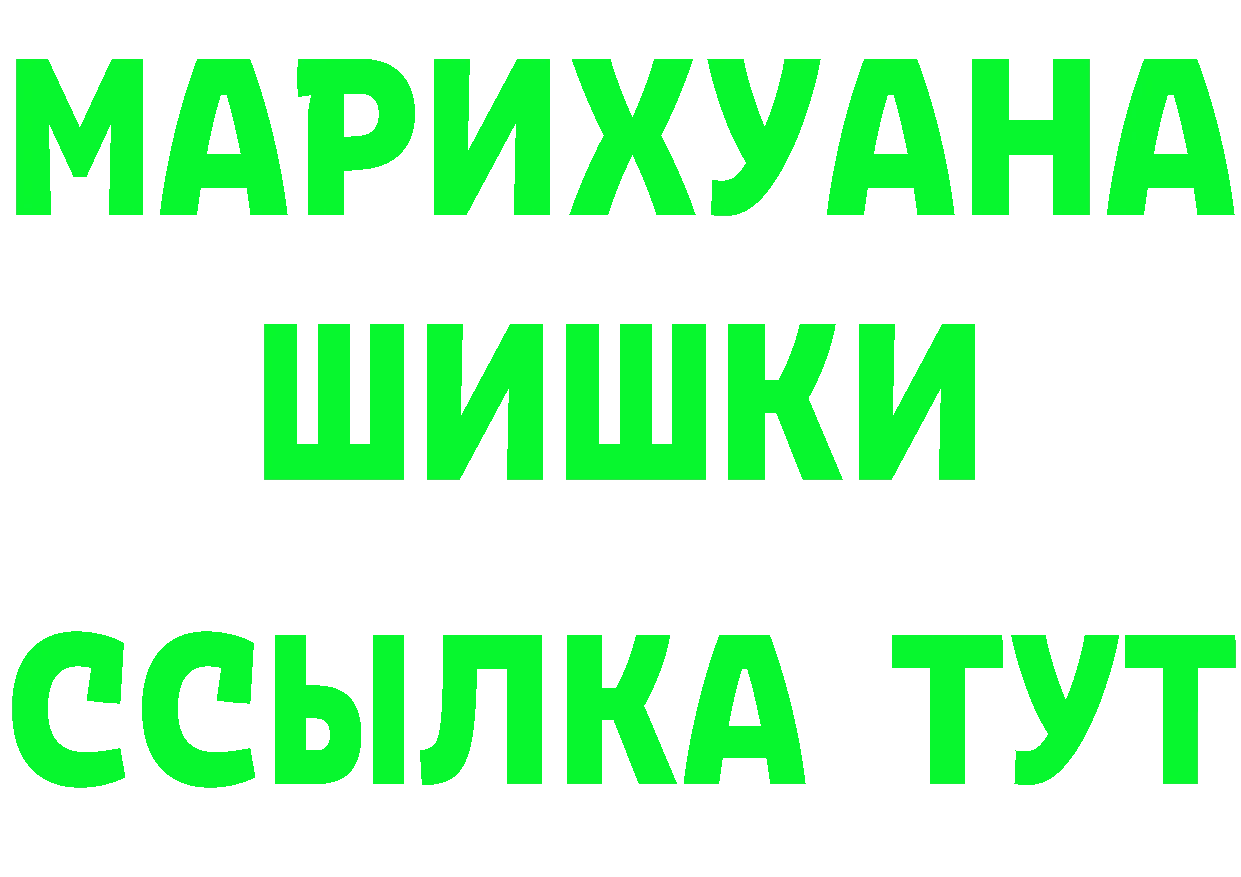 МАРИХУАНА
ШИШКИ
ССЫЛКА ТУТ